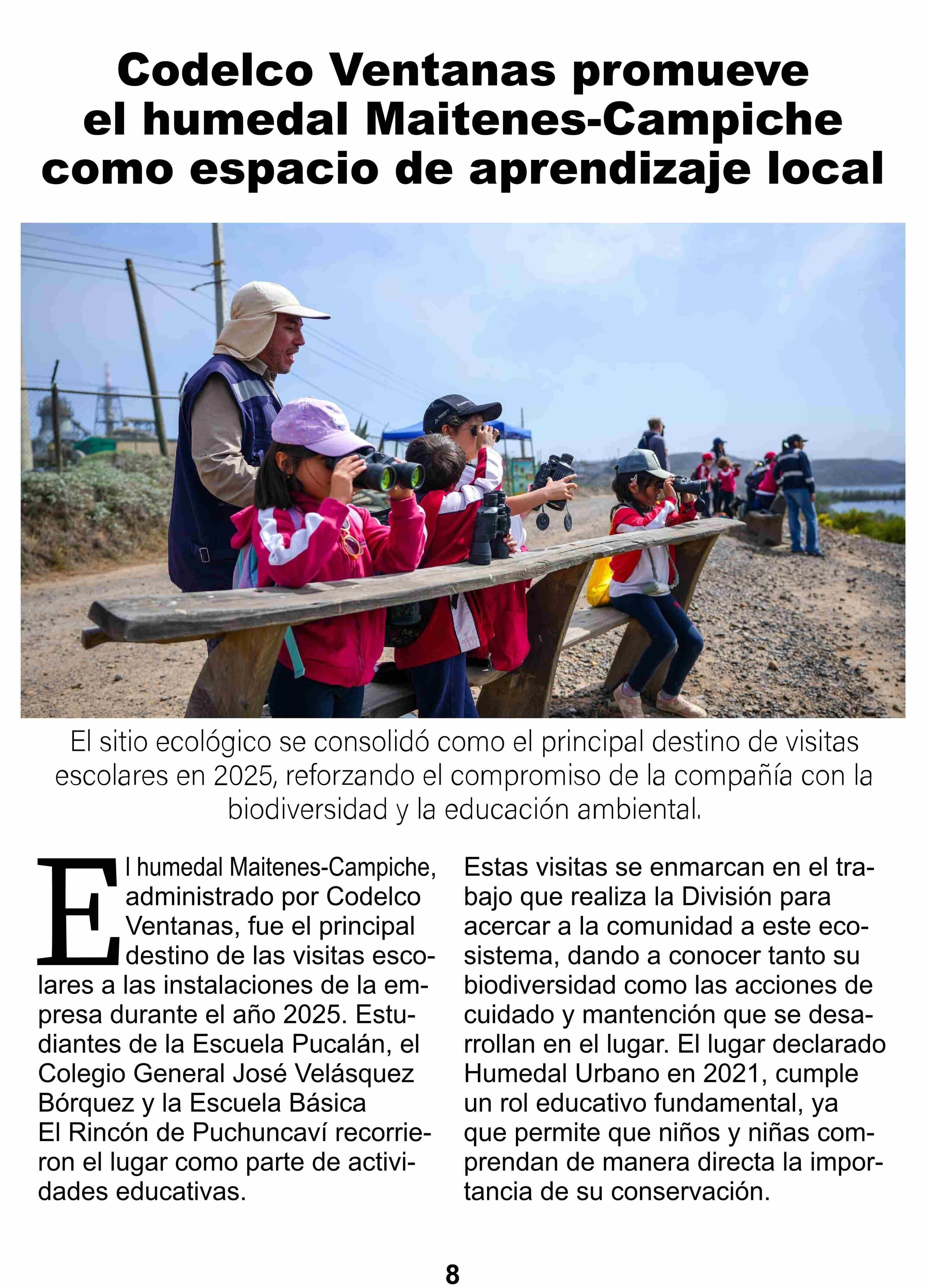 Codelco Ventanas promueve el humedal Maitenes-Campiche como espacio de aprendizaje local

El sitio ecológico se consolidó como el principal destino de visitas escolares en 2025, reforzando el compromiso de la compañía con la biodiversidad y la educación ambiental.

El humedal Maitenes-Campiche, administrado por Codelco Ventanas, fue el principal destino de las visitas escolares a las instalaciones de la empresa durante el año 2025. Estudiantes de la Escuela Pucalán, el Colegio General José Velásquez Bórquez y la Escuela Básica El Rincón de Puchuncaví recorrieron el lugar como parte de actividades educativas.

Estas visitas se enmarcan en el trabajo que realiza la División para acercar a la comunidad a este ecosistema, dando a conocer tanto su biodiversidad como las acciones de cuidado y mantención que se desarrollan en el lugar. El lugar declarado Humedal Urbano en 2021, cumple un rol educativo fundamental, ya que permite que niños y niñas comprendan de manera directa la importancia de su conservación.

8